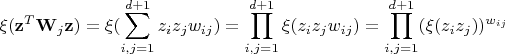 $\xi(\mathbf{z}^T\mathbf{W}_j\mathbf{z}) = \xi(\sum_{i,j=1}^{d+1} z_i z_j w_{ij}) = \prod_{i,j=1}^{d+1} \xi(z_i z_j w_{ij}) = \prod_{i,j=1}^{d+1} (\xi(z_i z_j))^{w_{ij}}$